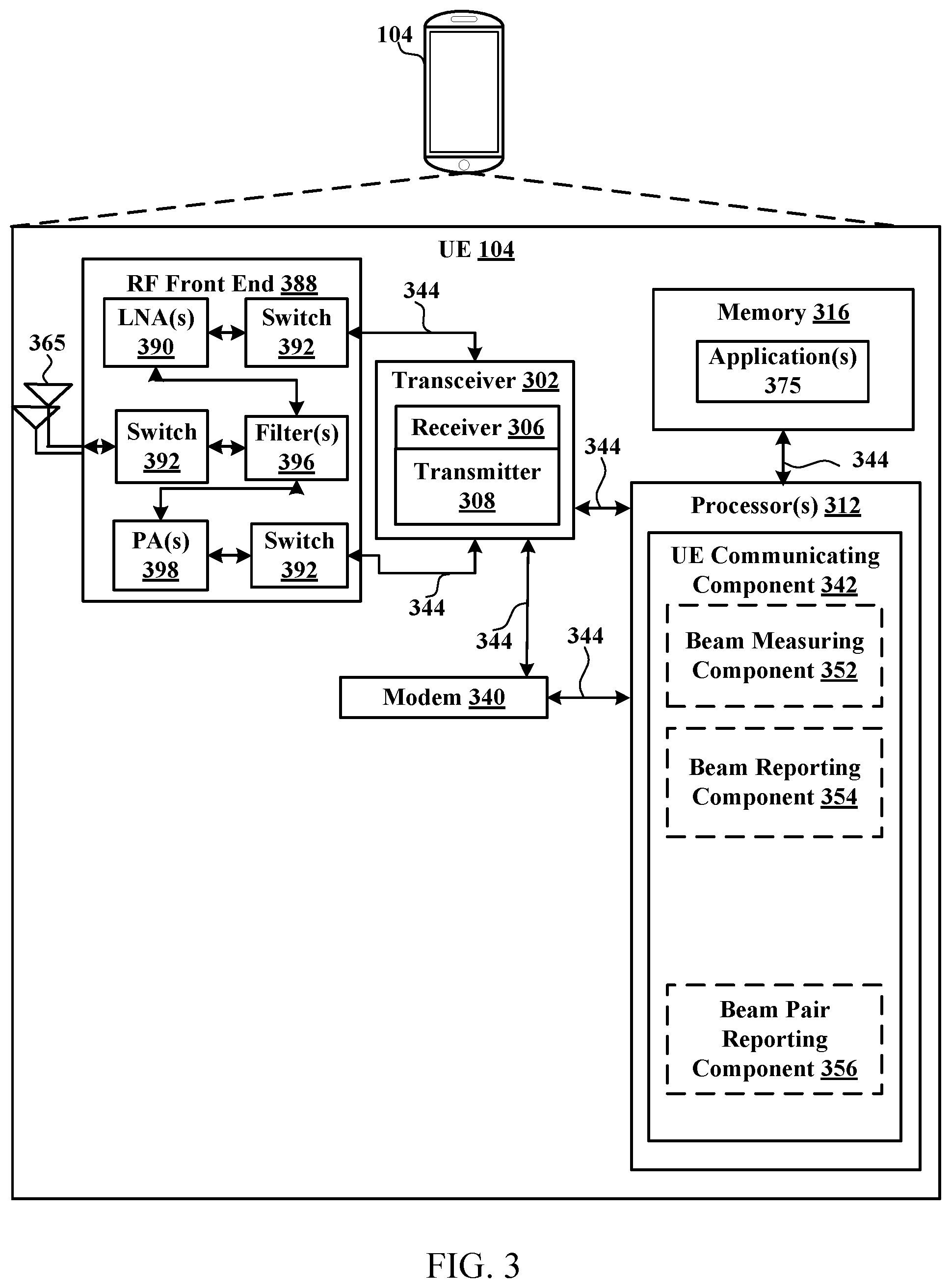 104

UE 104

RF Front End 388

LNA(s) 390

Switch 392

365

Switch 392

Filter(s) 396

PA(s) 398

Switch 392

344

Transceiver 302

Receiver 306

Transmitter 308

344

344

344

344

Modem 340

Memory 316

Application(s) 375

344

Processor(s) 312

UE Communicating Component 342

Beam Measuring Component 352

Beam Reporting Component 354

Beam Pair Reporting Component 356

FIG. 3